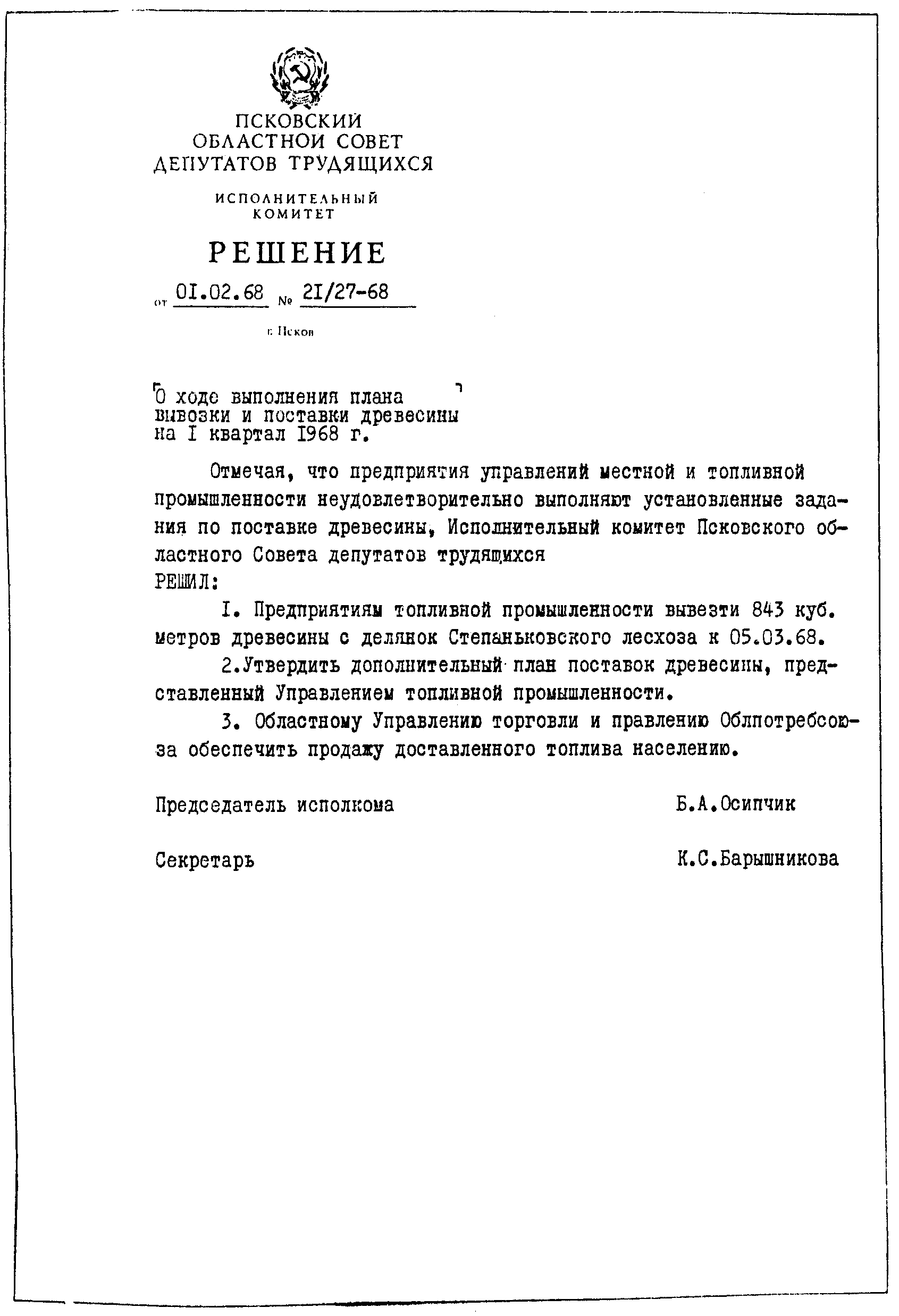 ПСКОВСКИЙ ОБЛАСТНОЙ СОВЕТ ДЕПУТАТОВ ТРУДЯЩИХСЯ

ИСПОЛНИТЕЛЬНЫЙ КОМИТЕТ

РЕШЕНИЕ

от 01.02.68 № 21/27-68

г. Псков

О ходе выполнения плана вывозки и поставки древесины на I квартал 1968 г.

Отмечая, что предприятия управлений местной и топливной промышленности неудовлетворительно выполняют установленные задания по поставке древесины, Исполнительный комитет Псковского областного Совета депутатов трудящихся
РЕШИЛ:

I. Предприятиям топливной промышленности вывезти 843 куб. метров древесины с делянок Степаньковского лесхоза к 05.03.68.

2.Утвердить дополнительный план поставок древесины, представленный Управлением топливной промышленности.

3. Областному Управлению торговли и правлению Облпотребсоюза обеспечить продажу доставленного топлива населению.

Председатель исполкома Б.А.Осипчик

Секретарь К.С.Барышникова